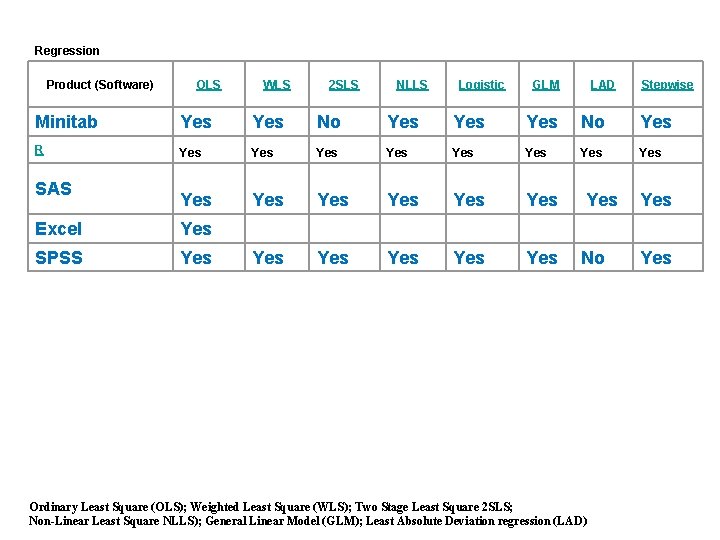 Regression

| Product (Software) | OLS | WLS | 2SLS | NLLS | Logistic | GLM | LAD | Stepwise |
|---|---|---|---|---|---|---|---|---|
| Minitab | Yes | Yes | No | Yes | Yes | Yes | No | Yes |
| R | Yes | Yes | Yes | Yes | Yes | Yes | Yes | Yes |
| SAS | Yes | Yes | Yes | Yes | Yes | Yes | Yes | Yes |
| Excel | Yes | | | | | | | |
| SPSS | Yes | Yes | Yes | Yes | Yes | Yes | No | Yes |

Ordinary Least Square (OLS); Weighted Least Square (WLS); Two Stage Least Square 2SLS; Non-Linear Least Square NLLS); General Linear Model (GLM); Least Absolute Deviation regression (LAD)